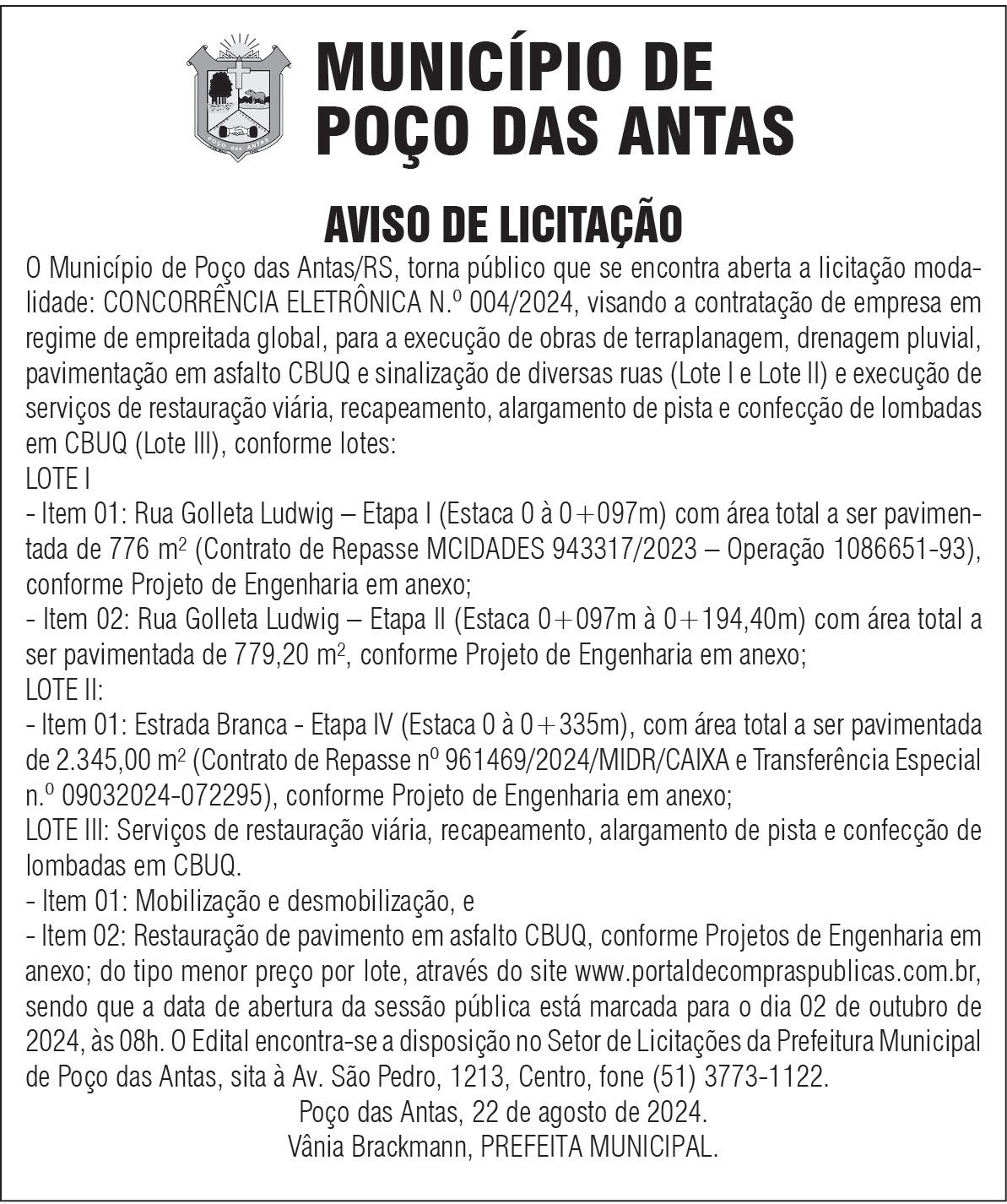 POÇO das ANTAS

MUNICÍPIO DE POÇO DAS ANTAS

AVISO DE LICITAÇÃO

O Município de Poço das Antas/RS, torna público que se encontra aberta a licitação modalidade: CONCORRÊNCIA ELETRÔNICA N.º 004/2024, visando a contratação de empresa em regime de empreitada global, para a execução de obras de terraplanagem, drenagem pluvial, pavimentação em asfalto CBUQ e sinalização de diversas ruas (Lote I e Lote II) e execução de serviços de restauração viária, recapeamento, alargamento de pista e confecção de lombadas em CBUQ (Lote III), conforme lotes:
LOTE I
- Item 01: Rua Golleta Ludwig – Etapa I (Estaca 0 à 0+097m) com área total a ser pavimentada de 776 m² (Contrato de Repasse MCIDADES 943317/2023 – Operação 1086651-93), conforme Projeto de Engenharia em anexo;
- Item 02: Rua Golleta Ludwig – Etapa II (Estaca 0+097m à 0+194,40m) com área total a ser pavimentada de 779,20 m², conforme Projeto de Engenharia em anexo;
LOTE II:
- Item 01: Estrada Branca - Etapa IV (Estaca 0 à 0+335m), com área total a ser pavimentada de 2.345,00 m² (Contrato de Repasse nº 961469/2024/MIDR/CAIXA e Transferência Especial n.º 09032024-072295), conforme Projeto de Engenharia em anexo;
LOTE III: Serviços de restauração viária, recapeamento, alargamento de pista e confecção de lombadas em CBUQ.
- Item 01: Mobilização e desmobilização, e
- Item 02: Restauração de pavimento em asfalto CBUQ, conforme Projetos de Engenharia em anexo; do tipo menor preço por lote, através do site www.portaldecompraspublicas.com.br, sendo que a data de abertura da sessão pública está marcada para o dia 02 de outubro de 2024, às 08h. O Edital encontra-se a disposição no Setor de Licitações da Prefeitura Municipal de Poço das Antas, sita à Av. São Pedro, 1213, Centro, fone (51) 3773-1122.
Poço das Antas, 22 de agosto de 2024.
Vânia Brackmann, PREFEITA MUNICIPAL.